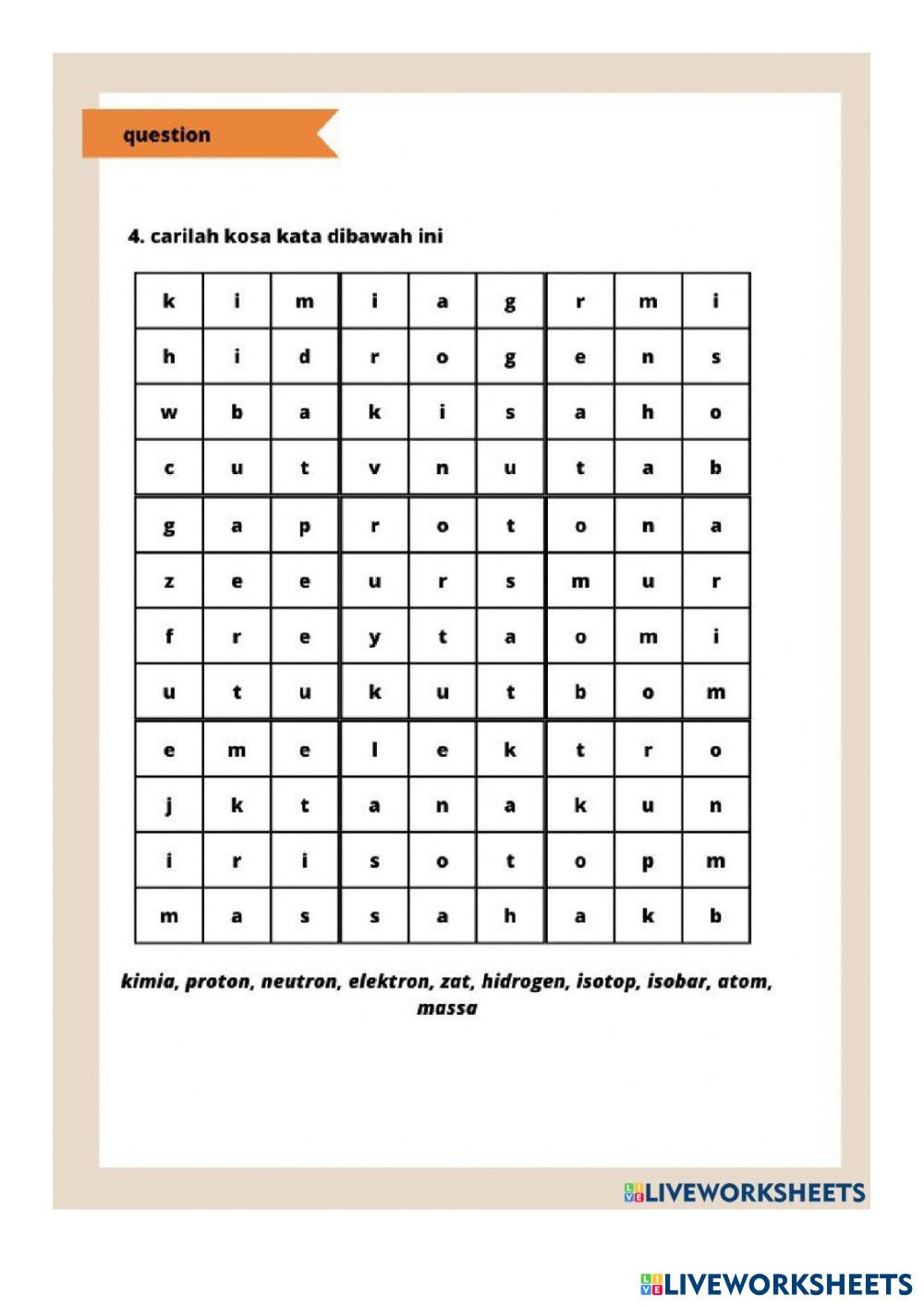 question

4. carilah kosa kata dibawah ini

| k | i | m | i | a | g | r | m | i |
|---|---|---|---|---|---|---|---|---|
| h | i | d | r | o | g | e | n | s |
| w | b | a | k | i | s | a | h | o |
| c | u | t | v | n | u | t | a | b |
| g | a | p | r | o | t | o | n | a |
| z | e | e | u | r | s | m | u | r |
| f | r | e | y | t | a | o | m | i |
| u | t | u | k | u | t | b | o | m |
| e | m | e | l | e | k | t | r | o |
| j | k | t | a | n | a | k | u | n |
| i | r | i | s | o | t | o | p | m |
| m | a | s | s | a | h | a | k | b |

kimia, proton, neutron, elektron, zat, hidrogen, isotop, isobar, atom, massa

LIVEWORKSHEETS

LIVEWORKSHEETS